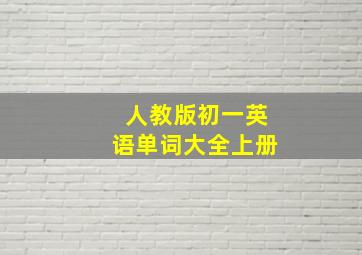 人教版初一英语单词大全上册